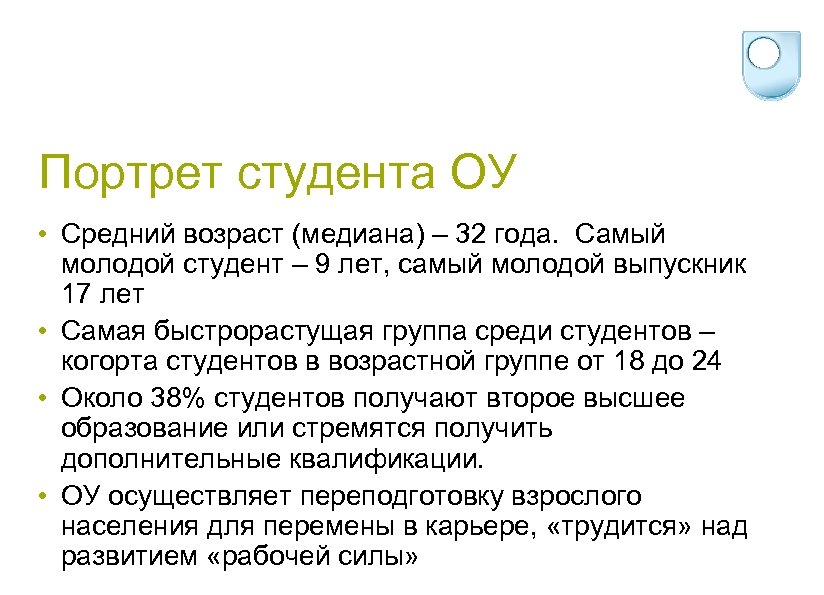 Портрет студента ОУ

• Средний возраст (медиана) – 32 года. Самый молодой студент – 9 лет, самый молодой выпускник 17 лет

• Самая быстрорастущая группа среди студентов – когорта студентов в возрастной группе от 18 до 24

• Около 38% студентов получают второе высшее образование или стремятся получить дополнительные квалификации.

• ОУ осуществляет переподготовку взрослого населения для перемены в карьере, «трудится» над развитием «рабочей силы»